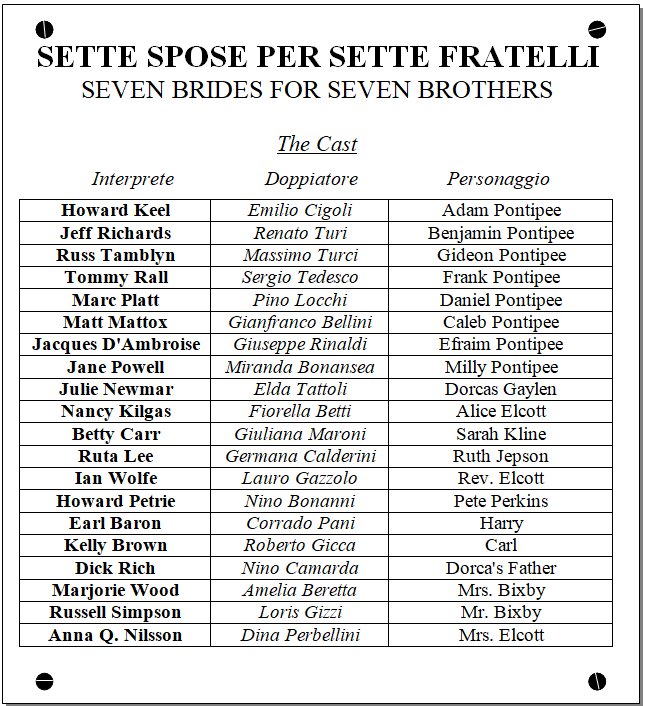 SETTE SPOSE PER SETTE FRATELLI
SEVEN BRIDES FOR SEVEN BROTHERS

The Cast

| Interprete | Doppiatore | Personaggio |
|---|---|---|
| Howard Keel | Emilio Cigoli | Adam Pontipee |
| Jeff Richards | Renato Turi | Benjamin Pontipee |
| Russ Tamblyn | Massimo Turci | Gideon Pontipee |
| Tommy Rall | Sergio Tedesco | Frank Pontipee |
| Marc Platt | Pino Locchi | Daniel Pontipee |
| Matt Mattox | Gianfranco Bellini | Caleb Pontipee |
| Jacques D'Ambroise | Giuseppe Rinaldi | Efraim Pontipee |
| Jane Powell | Miranda Bonansea | Milly Pontipee |
| Julie Newmar | Elda Tattoli | Dorcas Gaylen |
| Nancy Kilgas | Fiorella Betti | Alice Elcott |
| Betty Carr | Giuliana Maroni | Sarah Kline |
| Ruta Lee | Germana Calderini | Ruth Jepson |
| Ian Wolfe | Lauro Gazzolo | Rev. Elcott |
| Howard Petrie | Nino Bonanni | Pete Perkins |
| Earl Baron | Corrado Pani | Harry |
| Kelly Brown | Roberto Gicca | Carl |
| Dick Rich | Nino Camarda | Dorca's Father |
| Marjorie Wood | Amelia Beretta | Mrs. Bixby |
| Russell Simpson | Loris Gizzi | Mr. Bixby |
| Anna Q. Nilsson | Dina Perbellini | Mrs. Elcott |